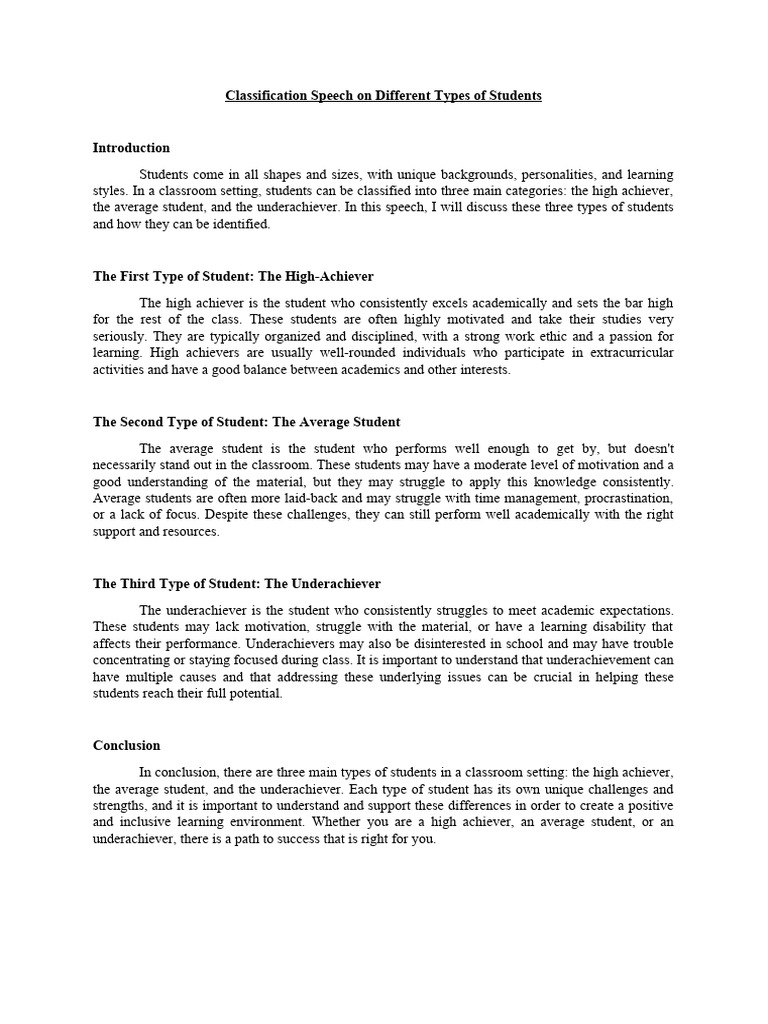 Classification Speech on Different Types of Students

Introduction

Students come in all shapes and sizes, with unique backgrounds, personalities, and learning styles. In a classroom setting, students can be classified into three main categories: the high achiever, the average student, and the underachiever. In this speech, I will discuss these three types of students and how they can be identified.

The First Type of Student: The High-Achiever

The high achiever is the student who consistently excels academically and sets the bar high for the rest of the class. These students are often highly motivated and take their studies very seriously. They are typically organized and disciplined, with a strong work ethic and a passion for learning. High achievers are usually well-rounded individuals who participate in extracurricular activities and have a good balance between academics and other interests.

The Second Type of Student: The Average Student

The average student is the student who performs well enough to get by, but doesn't necessarily stand out in the classroom. These students may have a moderate level of motivation and a good understanding of the material, but they may struggle to apply this knowledge consistently. Average students are often more laid-back and may struggle with time management, procrastination, or a lack of focus. Despite these challenges, they can still perform well academically with the right support and resources.

The Third Type of Student: The Underachiever

The underachiever is the student who consistently struggles to meet academic expectations. These students may lack motivation, struggle with the material, or have a learning disability that affects their performance. Underachievers may also be disinterested in school and may have trouble concentrating or staying focused during class. It is important to understand that underachievement can have multiple causes and that addressing these underlying issues can be crucial in helping these students reach their full potential.

Conclusion

In conclusion, there are three main types of students in a classroom setting: the high achiever, the average student, and the underachiever. Each type of student has its own unique challenges and strengths, and it is important to understand and support these differences in order to create a positive and inclusive learning environment. Whether you are a high achiever, an average student, or an underachiever, there is a path to success that is right for you.